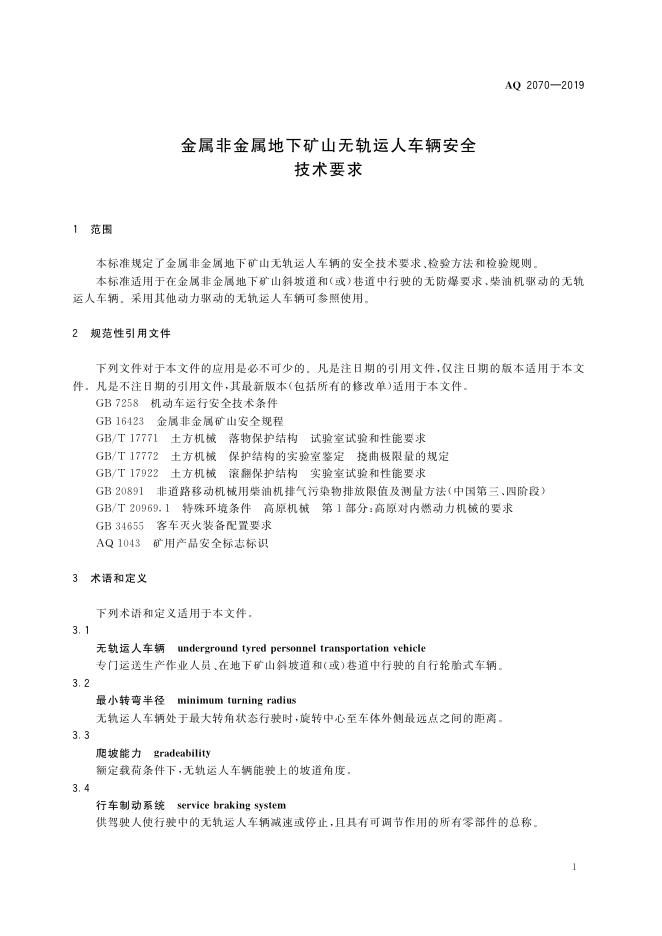 AQ 2070—2019

金属非金属地下矿山无轨运人车辆安全技术要求

1 范围

本标准规定了金属非金属地下矿山无轨运人车辆的安全技术要求、检验方法和检验规则。

本标准适用于在金属非金属地下矿山斜坡道和(或)巷道中行驶的无防爆要求、柴油机驱动的无轨运人车辆。采用其他动力驱动的无轨运人车辆可参照使用。

2 规范性引用文件

下列文件对于本文件的应用是必不可少的。凡是注日期的引用文件,仅注日期的版本适用于本文件。凡是不注日期的引用文件,其最新版本(包括所有的修改单)适用于本文件。

GB 7258 机动车运行安全技术条件

GB 16423 金属非金属矿山安全规程

GB/T 17771 土方机械 落物保护结构 试验室试验和性能要求

GB/T 17772 土方机械 保护结构的实验室鉴定 挠曲极限量的规定

GB/T 17922 土方机械 滚翻保护结构 实验室试验和性能要求

GB 20891 非道路移动机械用柴油机排气污染物排放限值及测量方法(中国第三、四阶段)

GB/T 20969.1 特殊环境条件 高原机械 第1部分:高原对内燃动力机械的要求

GB 34655 客车灭火装备配置要求

AQ 1043 矿用产品安全标志标识

3 术语和定义

下列术语和定义适用于本文件。

3.1

无轨运人车辆 underground tyred personnel transportation vehicle

专门运送生产作业人员、在地下矿山斜坡道和(或)巷道中行驶的自行轮胎式车辆。

3.2

最小转弯半径 minimum turning radius

无轨运人车辆处于最大转角状态行驶时,旋转中心至车体外侧最远点之间的距离。

3.3

爬坡能力 gradeability

额定载荷条件下,无轨运人车辆能驶上的坡道角度。

3.4

行车制动系统 service braking system

供驾驶人使行驶中的无轨运人车辆减速或停止,且具有可调节作用的所有零部件的总称。

1